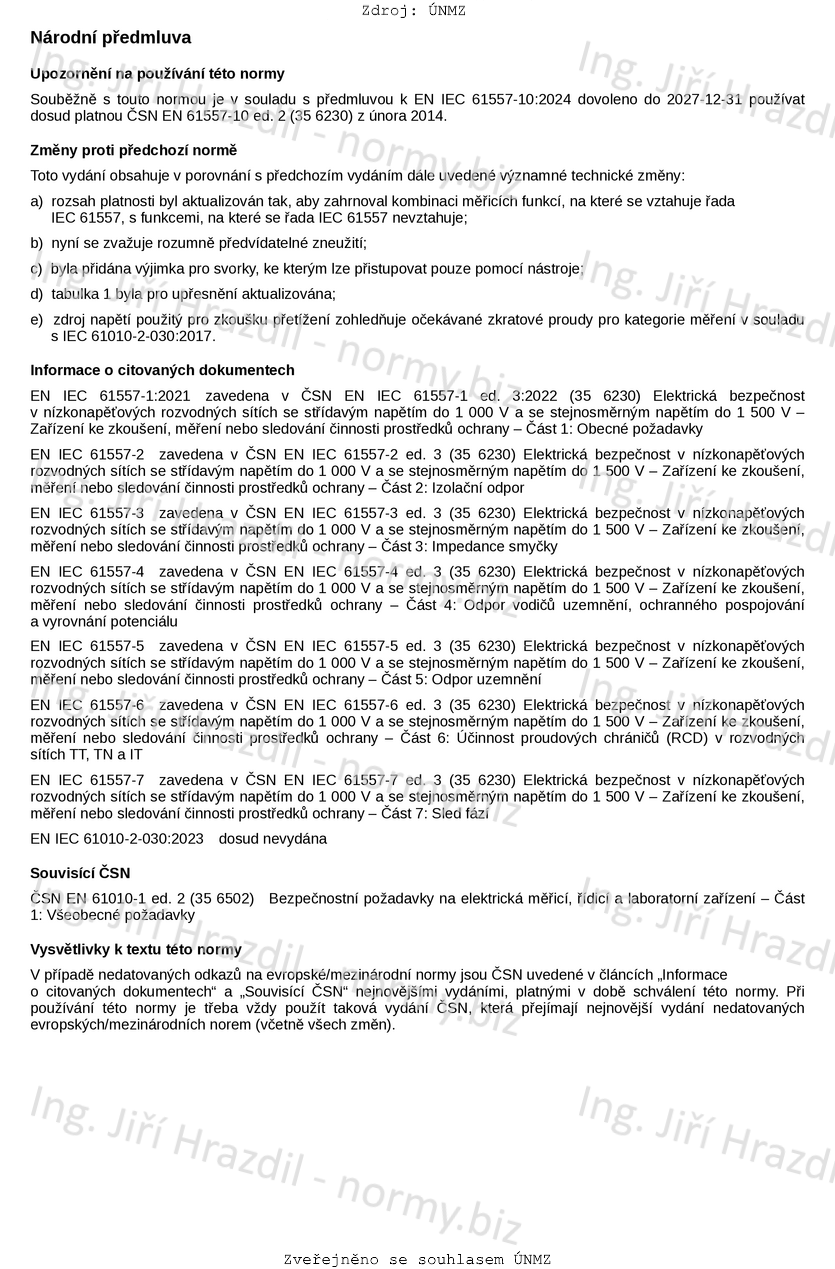 Zdroj: ÚNMZ

Národní předmluva

Upozornění na používání této normy

Souběžně s touto normou je v souladu s předmluvou k EN IEC 61557-10:2024 dovoleno do 2027-12-31 používat dosud platnou ČSN EN 61557-10 ed. 2 (35 6230) z února 2014.

Změny proti předchozí normě

Toto vydání obsahuje v porovnání s předchozím vydáním dále uvedené významné technické změny:

a) rozsah platnosti byl aktualizován tak, aby zahrnoval kombinaci měřicích funkcí, na které se vztahuje řada IEC 61557, s funkcemi, na které se řada IEC 61557 nevztahuje;

b) nyní se zvažuje rozumně předvídatelné zneužití;

c) byla přidána výjimka pro svorky, ke kterým lze přistupovat pouze pomocí nástroje;

d) tabulka 1 byla pro upřesnění aktualizována;

e) zdroj napětí použitý pro zkoušku přetížení zohledňuje očekávané zkratové proudy pro kategorie měření v souladu s IEC 61010-2-030:2017.

Informace o citovaných dokumentech

EN IEC 61557-1:2021 zavedena v ČSN EN IEC 61557-1 ed. 3:2022 (35 6230) Elektrická bezpečnost v nízkonapěťových rozvodných sítích se střídavým napětím do 1 000 V a se stejnosměrným napětím do 1 500 V – Zařízení ke zkoušení, měření nebo sledování činnosti prostředků ochrany – Část 1: Obecné požadavky

EN IEC 61557-2 zavedena v ČSN EN IEC 61557-2 ed. 3 (35 6230) Elektrická bezpečnost v nízkonapěťových rozvodných sítích se střídavým napětím do 1 000 V a se stejnosměrným napětím do 1 500 V – Zařízení ke zkoušení, měření nebo sledování činnosti prostředků ochrany – Část 2: Izolační odpor

EN IEC 61557-3 zavedena v ČSN EN IEC 61557-3 ed. 3 (35 6230) Elektrická bezpečnost v nízkonapěťových rozvodných sítích se střídavým napětím do 1 000 V a se stejnosměrným napětím do 1 500 V – Zařízení ke zkoušení, měření nebo sledování činnosti prostředků ochrany – Část 3: Impedance smyčky

EN IEC 61557-4 zavedena v ČSN EN IEC 61557-4 ed. 3 (35 6230) Elektrická bezpečnost v nízkonapěťových rozvodných sítích se střídavým napětím do 1 000 V a se stejnosměrným napětím do 1 500 V – Zařízení ke zkoušení, měření nebo sledování činnosti prostředků ochrany – Část 4: Odpor vodičů uzemnění, ochranného pospojování a vyrovnání potenciálu

EN IEC 61557-5 zavedena v ČSN EN IEC 61557-5 ed. 3 (35 6230) Elektrická bezpečnost v nízkonapěťových rozvodných sítích se střídavým napětím do 1 000 V a se stejnosměrným napětím do 1 500 V – Zařízení ke zkoušení, měření nebo sledování činnosti prostředků ochrany – Část 5: Odpor uzemnění

EN IEC 61557-6 zavedena v ČSN EN IEC 61557-6 ed. 3 (35 6230) Elektrická bezpečnost v nízkonapěťových rozvodných sítích se střídavým napětím do 1 000 V a se stejnosměrným napětím do 1 500 V – Zařízení ke zkoušení, měření nebo sledování činnosti prostředků ochrany – Část 6: Účinnost proudových chráničů (RCD) v rozvodných sítích TT, TN a IT

EN IEC 61557-7 zavedena v ČSN EN IEC 61557-7 ed. 3 (35 6230) Elektrická bezpečnost v nízkonapěťových rozvodných sítích se střídavým napětím do 1 000 V a se stejnosměrným napětím do 1 500 V – Zařízení ke zkoušení, měření nebo sledování činnosti prostředků ochrany – Část 7: Sled fází

EN IEC 61010-2-030:2023 dosud nevydána

Souvisící ČSN

ČSN EN 61010-1 ed. 2 (35 6502) Bezpečnostní požadavky na elektrická měřicí, řídicí a laboratorní zařízení – Část 1: Všeobecné požadavky

Vysvětlivky k textu této normy

V případě nedatovaných odkazů na evropské/mezinárodní normy jsou ČSN uvedené v článcích „Informace o citovaných dokumentech“ a „Souvisící ČSN“ nejnovějšími vydáními, platnými v době schválení této normy. Při používání této normy je třeba vždy použít taková vydání ČSN, která přejímají nejnovější vydání nedatovaných evropských/mezinárodních norem (včetně všech změn).

Ing. Jiří Hrazdil - normy.biz

Zveřejněno se souhlasem ÚNMZ